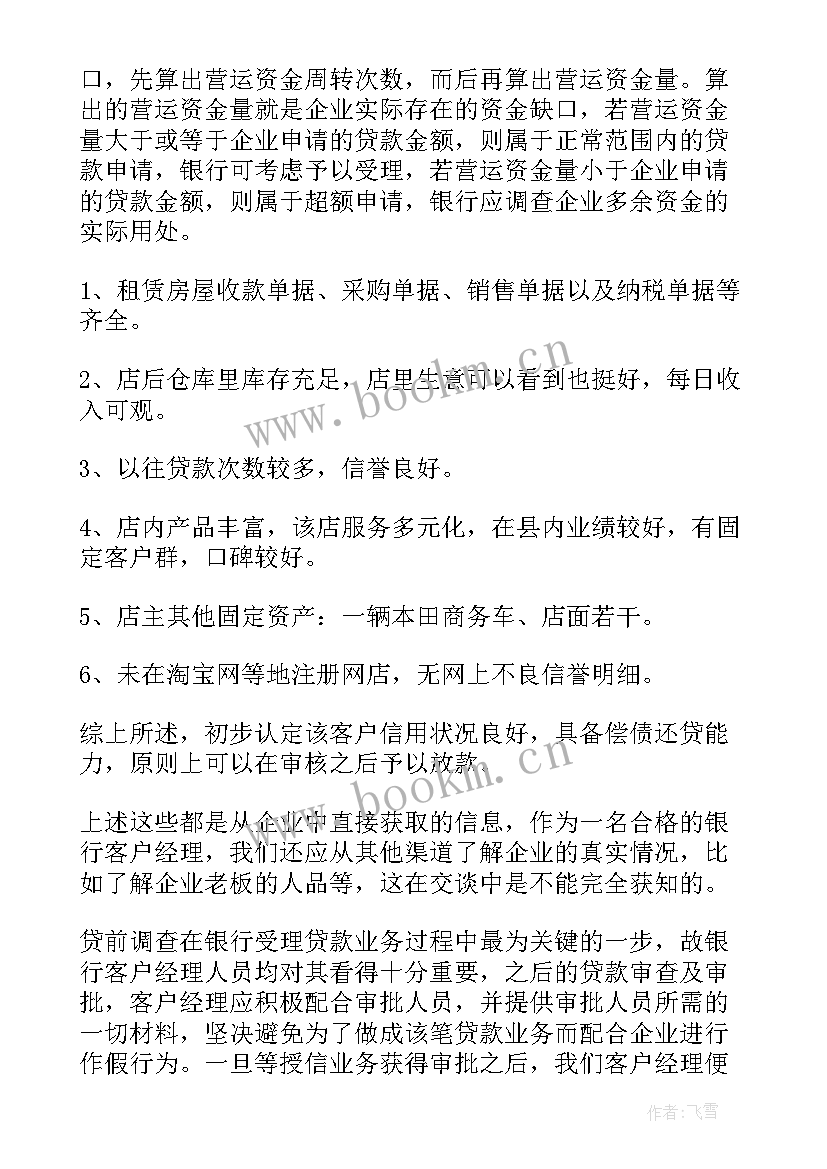 口，先算出营运资金周转次数，而后再算出营运资金量。算出的营运资金量就是企业实际存在的资金缺口，若营运资金量大于或等于企业申请的贷款金额，则属于正常范围内的贷款申请，银行可考虑予以受理，若营运资金量小于企业申请的贷款金额，则属于超额申请，银行应调查企业多余资金的实际用处。

1、租赁房屋收款单据、采购单据、销售单据以及纳税单据等齐全。

2、店后仓库里库存充足，店里生意可以看到也挺好，每日收入可观。

3、以往贷款次数较多，信誉良好。

4、店内产品丰富，该店服务多元化，在县内业绩较好，有固定客户群，口碑较好。

5、店主其他固定资产：一辆本田商务车、店面若干。

6、未在淘宝网等地注册网店，无网上不良信誉明细。

综上所述，初步认定该客户信用状况良好，具备偿债还贷能力，原则上可以在审核之后予以放款。

上述这些都是从企业中直接获取的信息，作为一名合格的银行客户经理，我们还应从其他渠道了解企业的真实情况，比如了解企业老板的人品等，这在交谈中是不能完全获知的。

贷前调查在银行受理贷款业务过程中最为关键的一步，故银行客户经理人员均对其看得十分重要，之后的贷款审查及审批，客户经理应积极配合审批人员，并提供审批人员所需的一切材料，坚决避免为了做成该笔贷款业务而配合企业进行作假行为。一旦等授信业务获得审批之后，我们客户经理便

www.bookm.cn

www.bookm.cn

作者：飞雪